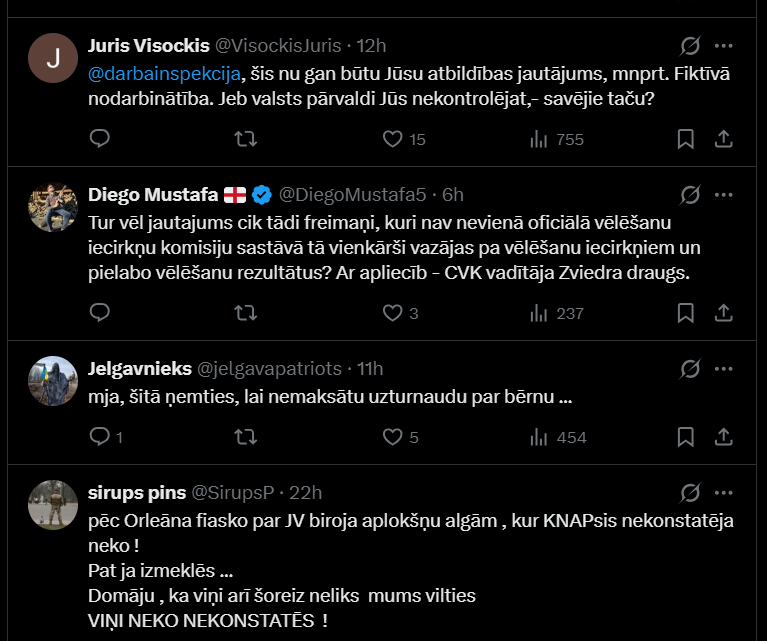 J

Juris Visockis @VisockisJuris · 12h

@darbainspekcija, šis nu gan būtu Jūsu atbildības jautājums, mnprt. Fiktīvā nodarbinātība. Jeb valsts pārvaldi Jūs nekontrolējat,- savējie taču?

15 755

Diego Mustafa @DiegoMustafa5 · 6h

Tur vēl jautajums cik tādi freimaņi, kuri nav nevienā oficiālā vēlēšanu iecirkņu komisiju sastāvā tā vienkārši vazājas pa vēlēšanu iecirkņiem un pielabo vēlēšanu rezultātus? Ar apliecīb - CVK vadītāja Zviedra draugs.

3 237

Jelgavnieks @jelgavapatriots · 11h

mja, šitā ņemties, lai nemaksātu uzturnaudu par bērnu ...

1 5 454

sirups pins @SirupsP · 22h

pēc Orleāna fiasko par JV biroja aplokšņu algām , kur KNAPsis nekonstatēja neko !
Pat ja izmeklēs ...
Domāju , ka viņi arī šoreiz neliks mums vilties
VIŅI NEKO NEKONSTATĒS !